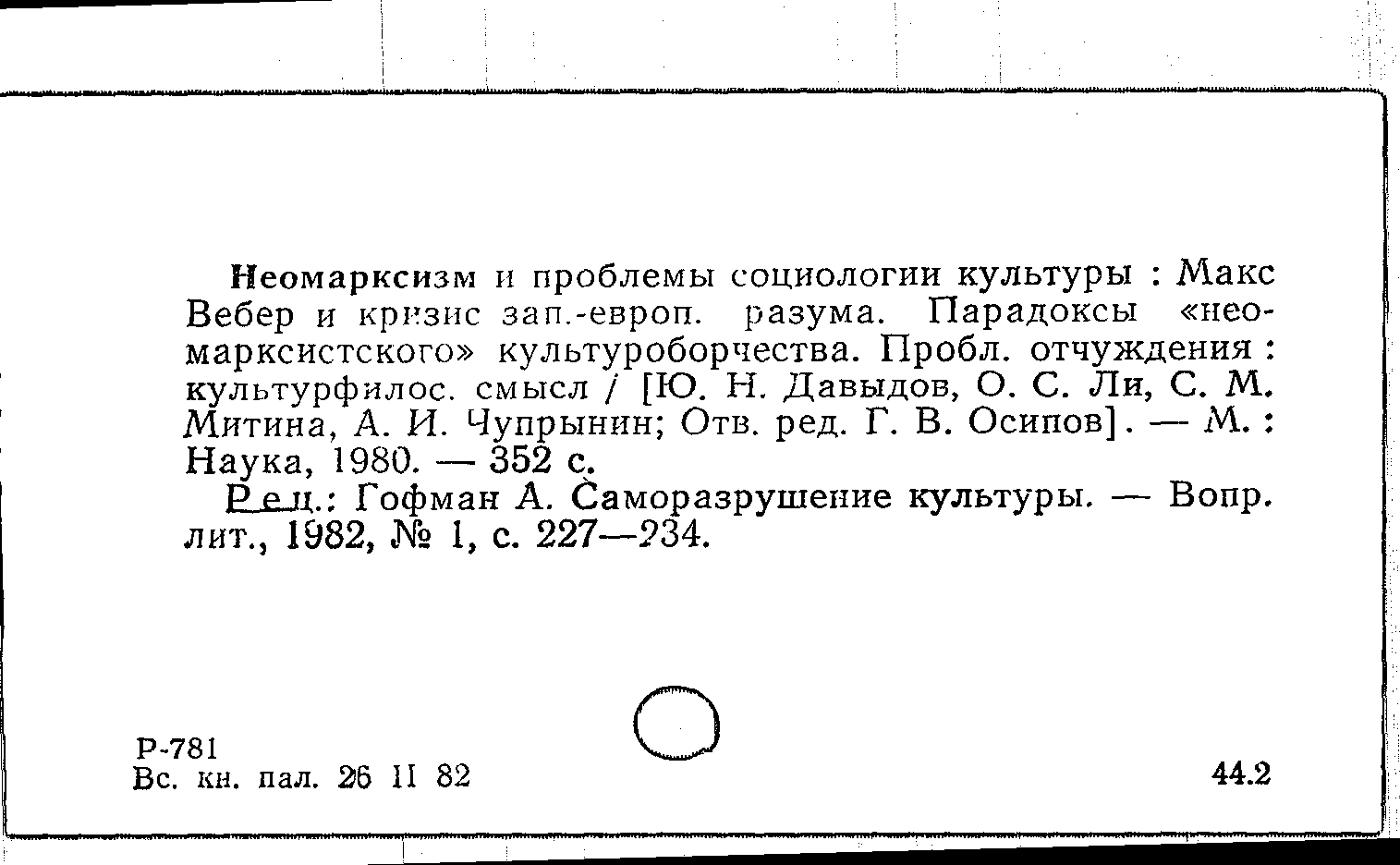 Неомарксизм и проблемы социологии культуры : Макс Вебер и кризис зап.-европ. разума. Парадоксы «неомарксистского» культуроборчества. Пробл. отчуждения : культурфилос. смысл / [Ю. Н. Давыдов, О. С. Ли, С. М. Митина, А. И. Чупрынин; Отв. ред. Г. В. Осипов]. — М. : Наука, 1980. — 352 с.

Рец.: Гофман А. Саморазрушение культуры. — Вопр. лит., 1982, № 1, с. 227—234.

Р-781
Вс. кн. пал. 26 II 82

44.2